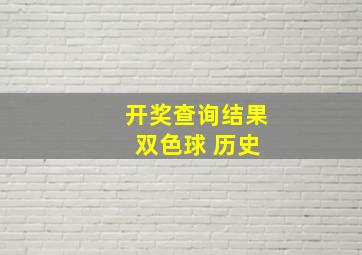 开奖查询结果
双色球 历史